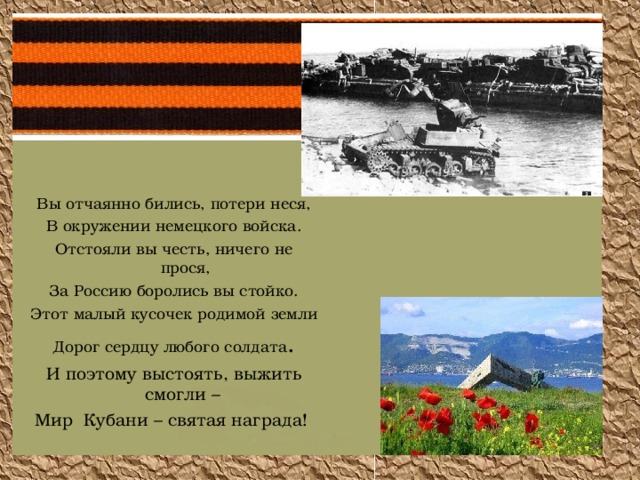 Вы отчаянно бились, потери неся,
В окружении немецкого войска.
Отстояли вы честь, ничего не прося,
За Россию боролись вы стойко.
Этот малый кусочек родимой земли
Дорог сердцу любого солдата.
И поэтому выстоять, выжить смогли –
Мир Кубани – святая награда!